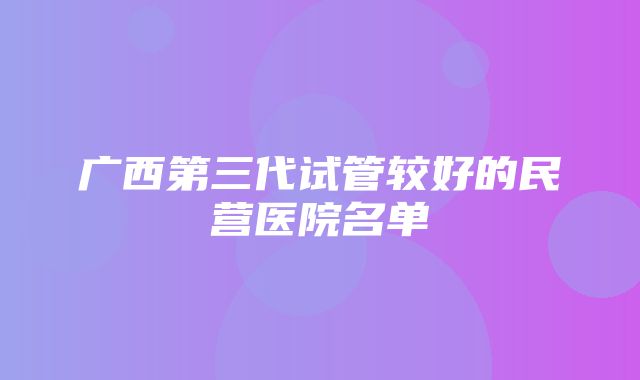 广西第三代试管较好的民营医院名单